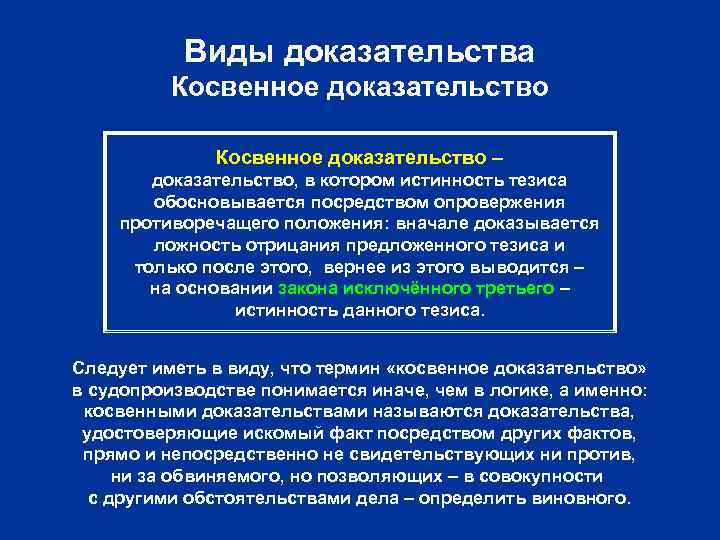 Виды доказательства
Косвенное доказательство

Косвенное доказательство – доказательство, в котором истинность тезиса обосновывается посредством опровержения противоречащего положения: вначале доказывается ложность отрицания предложенного тезиса и только после этого, вернее из этого выводится – на основании закона исключённого третьего – истинность данного тезиса.

Следует иметь в виду, что термин «косвенное доказательство» в судопроизводстве понимается иначе, чем в логике, а именно: косвенными доказательствами называются доказательства, удостоверяющие искомый факт посредством других фактов, прямо и непосредственно не свидетельствующих ни против, ни за обвиняемого, но позволяющих – в совокупности с другими обстоятельствами дела – определить виновного.